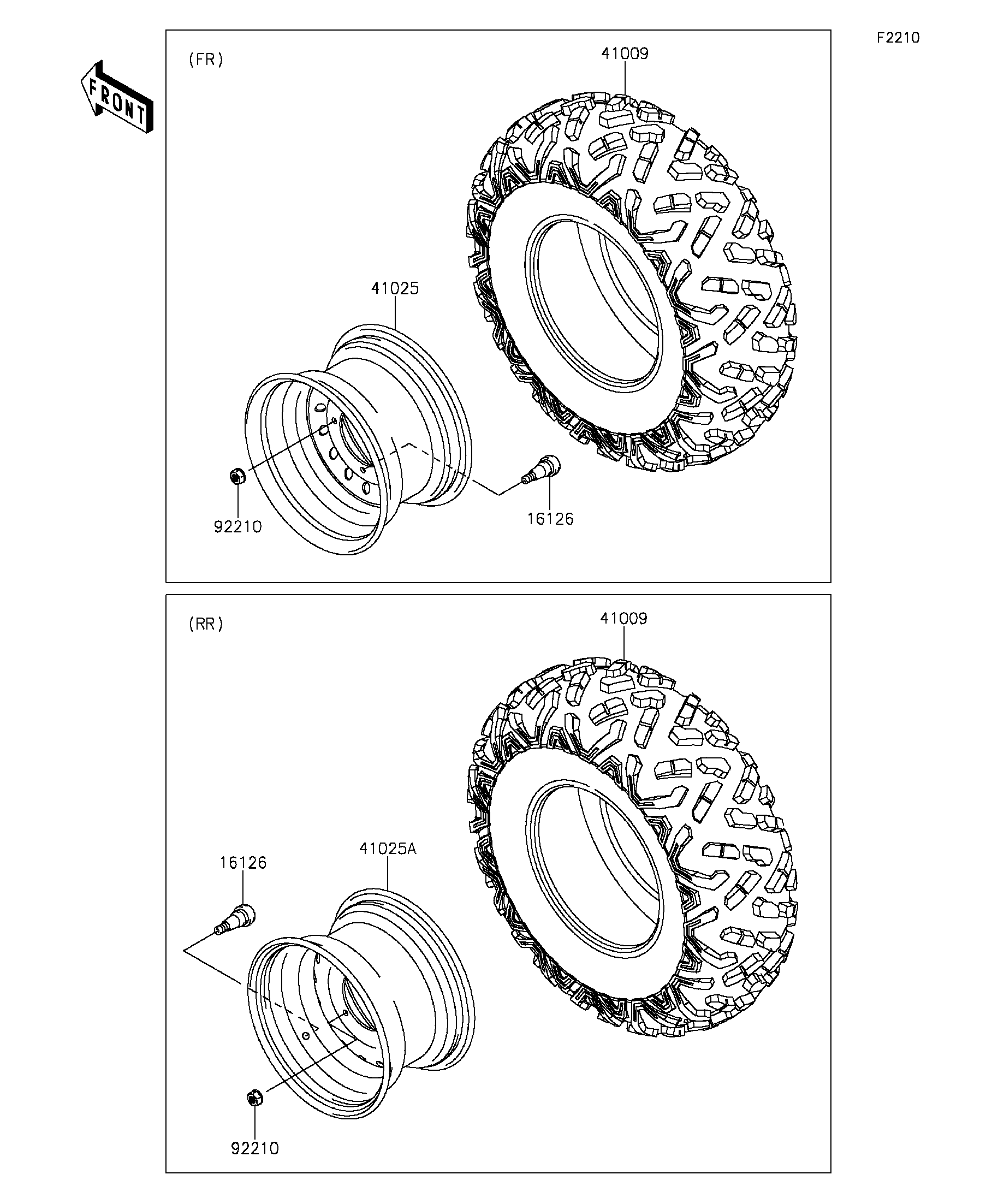 F2210

FRONT

(FR)

41009

41025

92210

16126

(RR)

41009

16126

41025A

92210